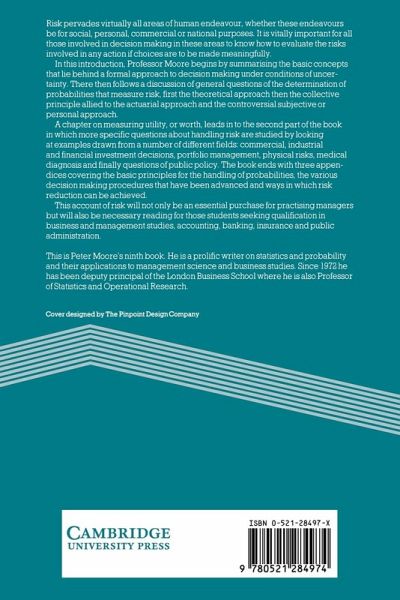 Risk pervades virtually all areas of human endeavour, whether these endeavours be for social, personal, commercial or national purposes. It is vitally important for all those involved in decision making in these areas to know how to evaluate the risks involved in any action if choices are to be made meaningfully.

In this introduction, Professor Moore begins by summarising the basic concepts that lie behind a formal approach to decision making under conditions of uncertainty. There then follows a discussion of general questions of the determination of probabilities that measure risk, first the theoretical approach then the collective principle allied to the actuarial approach and the controversial subjective or personal approach.

A chapter on measuring utility, or worth, leads in to the second part of the book in which more specific questions about handling risk are studied by looking at examples drawn from a number of different fields: commercial, industrial and financial investment decisions, portfolio management, physical risks, medical diagnosis and finally questions of public policy. The book ends with three appendices covering the basic principles for the handling of probabilities, the various decision making procedures that have been advanced and ways in which risk reduction can be achieved.

This account of risk will not only be an essential purchase for practising managers but will also be necessary reading for those students seeking qualification in business and management studies, accounting, banking, insurance and public administration.

This is Peter Moore's ninth book. He is a prolific writer on statistics and probability and their applications to management science and business studies. Since 1972 he has been deputy principal of the London Business School where he is also Professor of Statistics and Operational Research.

Cover designed by The Pinpoint Design Company

CAMBRIDGE
UNIVERSITY PRESS

ISBN 0-521-28497-X

9 780521 284974